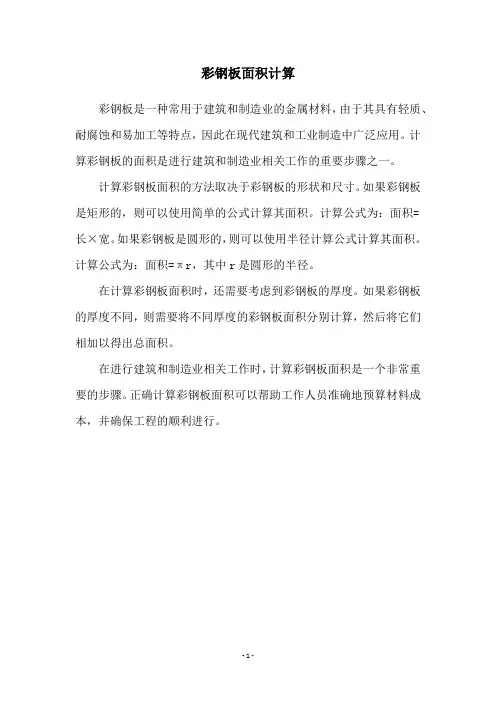 彩钢板面积计算

彩钢板是一种常用于建筑和制造业的金属材料，由于其具有轻质、耐腐蚀和易加工等特点，因此在现代建筑和工业制造中广泛应用。计算彩钢板的面积是进行建筑和制造业相关工作的重要步骤之一。

计算彩钢板面积的方法取决于彩钢板的形状和尺寸。如果彩钢板是矩形的，则可以使用简单的公式计算其面积。计算公式为：面积=长×宽。如果彩钢板是圆形的，则可以使用半径计算公式计算其面积。计算公式为：面积=πr，其中r是圆形的半径。

在计算彩钢板面积时，还需要考虑到彩钢板的厚度。如果彩钢板的厚度不同，则需要将不同厚度的彩钢板面积分别计算，然后将它们相加以得出总面积。

在进行建筑和制造业相关工作时，计算彩钢板面积是一个非常重要的步骤。正确计算彩钢板面积可以帮助工作人员准确地预算材料成本，并确保工程的顺利进行。

- 1 -